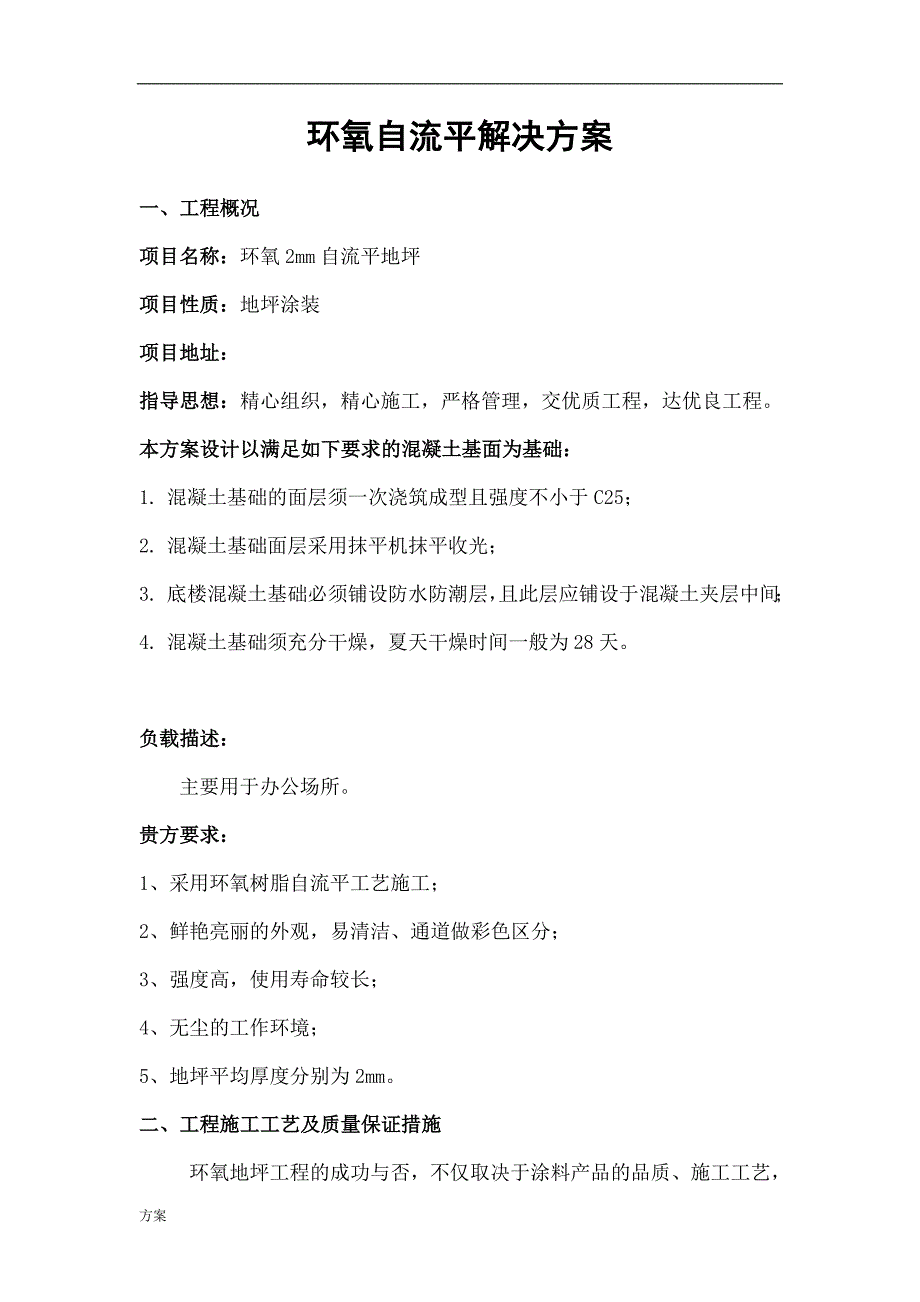 环氧自流平解决方案

一、工程概况

项目名称：环氧 2mm 自流平地坪

项目性质：地坪涂装

项目地址：

指导思想：精心组织，精心施工，严格管理，交优质工程，达优良工程。

本方案设计以满足如下要求的混凝土基面为基础：

1. 混凝土基础的面层须一次浇筑成型且强度不小于 C25；

2. 混凝土基础面层采用抹平机抹平收光；

3. 底楼混凝土基础必须铺设防水防潮层，且此层应铺设于混凝土夹层中间；

4. 混凝土基础须充分干燥，夏天干燥时间一般为 28 天。

负载描述：

主要用于办公场所。

贵方要求：

1、采用环氧树脂自流平工艺施工；

2、鲜艳亮丽的外观，易清洁、通道做彩色区分；

3、强度高，使用寿命较长；

4、无尘的工作环境；

5、地坪平均厚度分别为 2mm。

二、工程施工工艺及质量保证措施

环氧地坪工程的成功与否，不仅取决于涂料产品的品质、施工工艺，

方案